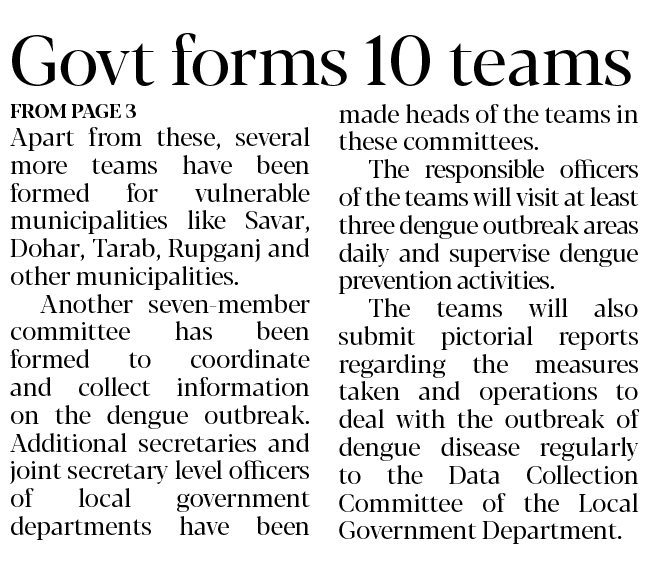 Govt forms 10 teams

FROM PAGE 3

Apart from these, several more teams have been formed for vulnerable municipalities like Savar, Dohar, Tarab, Rupganj and other municipalities.

Another seven-member committee has been formed to coordinate and collect information on the dengue outbreak. Additional secretaries and joint secretary level officers of local government departments have been made heads of the teams in these committees.

The responsible officers of the teams will visit at least three dengue outbreak areas daily and supervise dengue prevention activities.

The teams will also submit pictorial reports regarding the measures taken and operations to deal with the outbreak of dengue disease regularly to the Data Collection Committee of the Local Government Department.